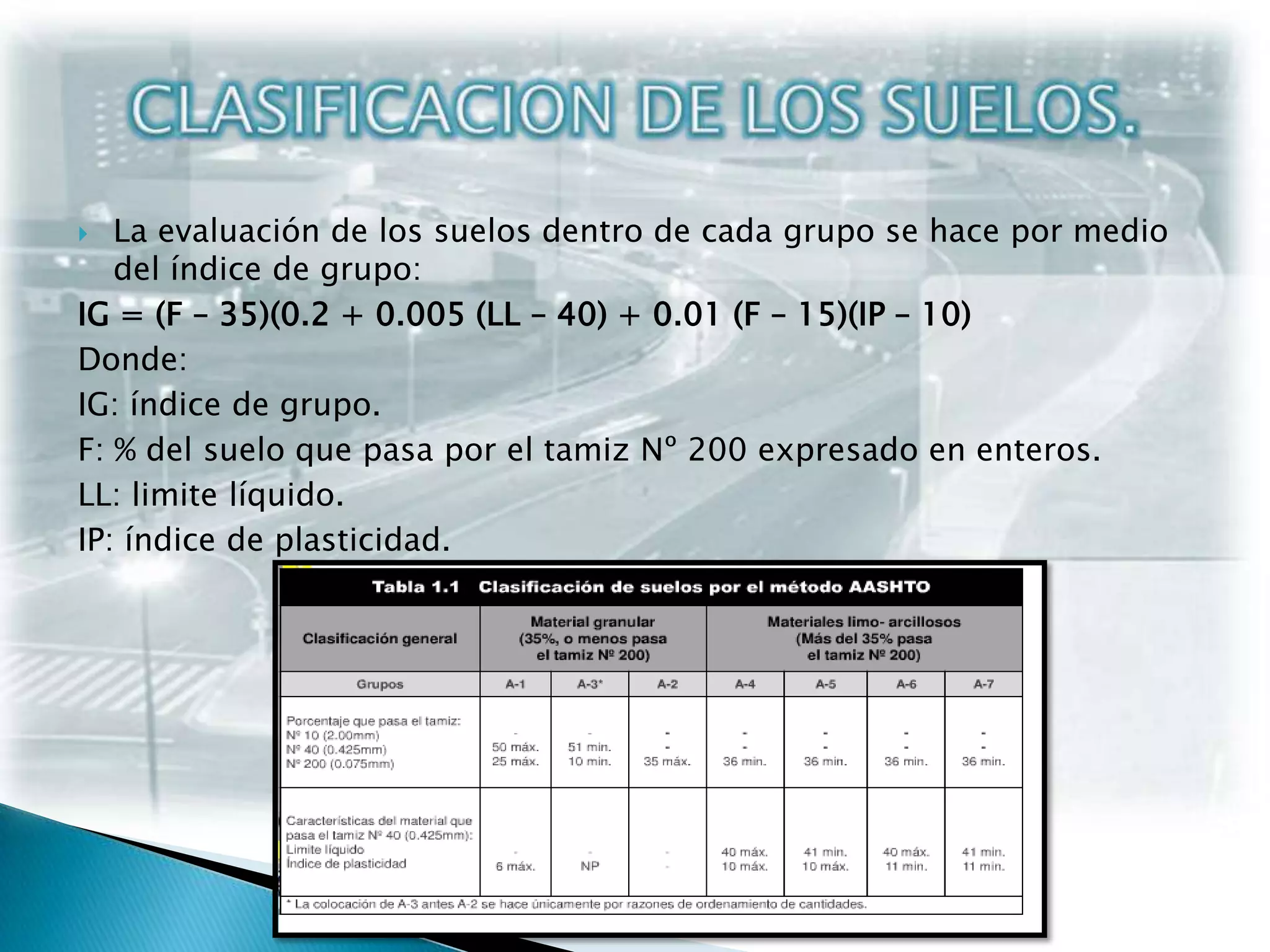 CLASIFICACION DE LOS SUELOS.

La evaluación de los suelos dentro de cada grupo se hace por medio del índice de grupo:

IG = (F – 35)(0.2 + 0.005 (LL – 40) + 0.01 (F – 15)(IP – 10)

Donde:

IG: índice de grupo.

F: % del suelo que pasa por el tamiz Nº 200 expresado en enteros.

LL: limite líquido.

IP: índice de plasticidad.

Tabla 1.1 Clasificación de suelos por el método AASHTO

| Clasificación general | Material granular (35%, o menos pasa el tamiz Nº 200) | | | Materiales limo- arcillosos (Más del 35% pasa el tamiz Nº 200) | | | |
|---|---|---|---|---|---|---|---|
| Grupos | A-1 | A-3* | A-2 | A-4 | A-5 | A-6 | A-7 |
| Porcentaje que pasa el tamiz: Nº 10 (2.00mm) Nº 40 (0.425mm) Nº 200 (0.075mm) | - 50 máx. 25 máx. | - 51 min. 10 min. | - - 35 máx. | - - 36 min. | - - 36 min. | - - 36 min. | - - 36 min. |
| Características del material que pasa el tamiz Nº 40 (0.425mm): Límite líquido Índice de plasticidad | - 6 máx. | - NP | - - | 40 máx. 10 máx. | 41 min. 10 máx. | 40 máx. 11 min. | 41 min. 11 min. |

* La colocación de A-3 antes A-2 se hace únicamente por razones de ordenamiento de cantidades.